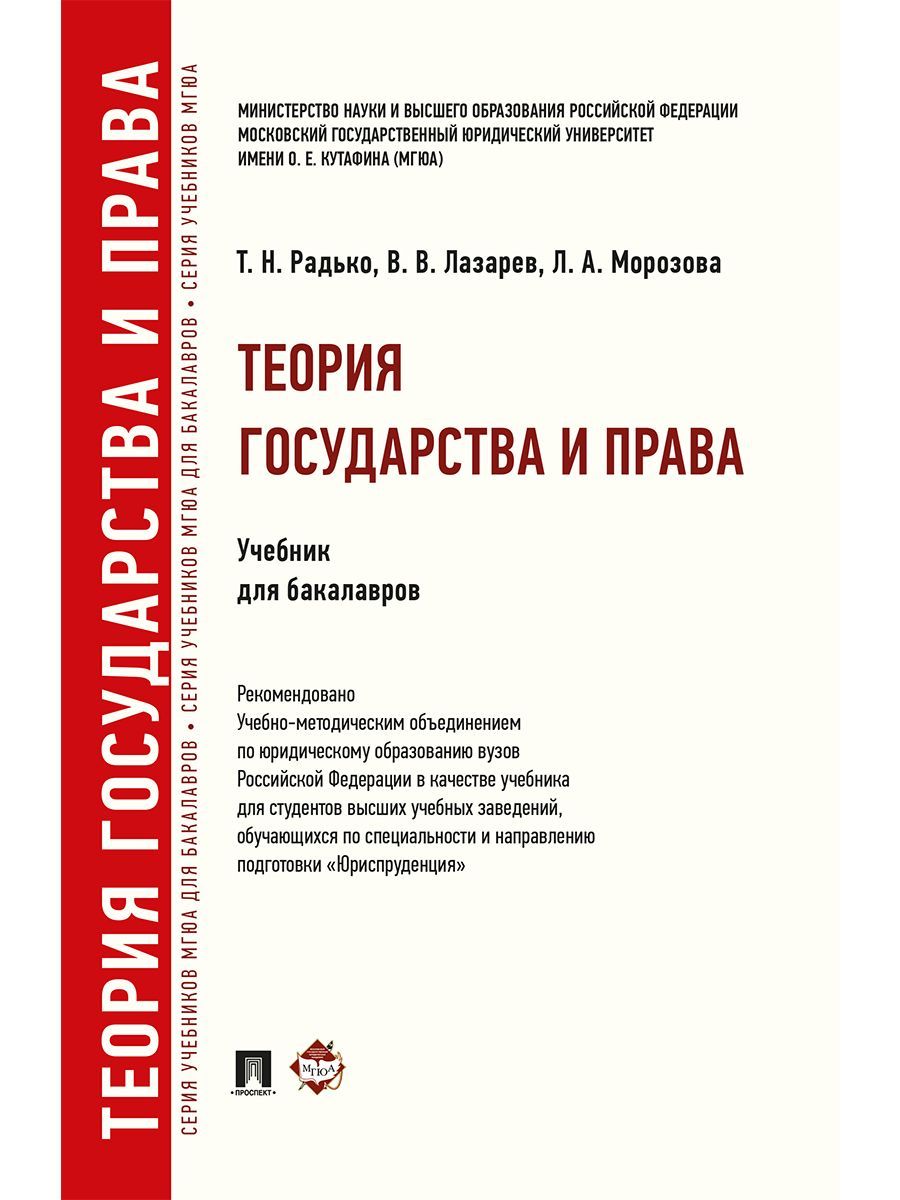 ТЕОРИЯ ГОСУДАРСТВА И ПРАВА

СЕРИЯ УЧЕБНИКОВ МГЮА ДЛЯ БАКАЛАВРОВ • СЕРИЯ УЧЕБНИКОВ МГЮА ДЛЯ БАКАЛАВРОВ • СЕРИЯ УЧЕБНИКОВ МГЮА

МИНИСТЕРСТВО НАУКИ И ВЫСШЕГО ОБРАЗОВАНИЯ РОССИЙСКОЙ ФЕДЕРАЦИИ
МОСКОВСКИЙ ГОСУДАРСТВЕННЫЙ ЮРИДИЧЕСКИЙ УНИВЕРСИТЕТ
ИМЕНИ О. Е. КУТАФИНА (МГЮА)

Т. Н. Радько, В. В. Лазарев, Л. А. Морозова

ТЕОРИЯ
ГОСУДАРСТВА И ПРАВА

Учебник
для бакалавров

Рекомендовано
Учебно-методическим объединением
по юридическому образованию вузов
Российской Федерации в качестве учебника
для студентов высших учебных заведений,
обучающихся по специальности и направлению
подготовки «Юриспруденция»

ПРОСПЕКТ

МГЮА